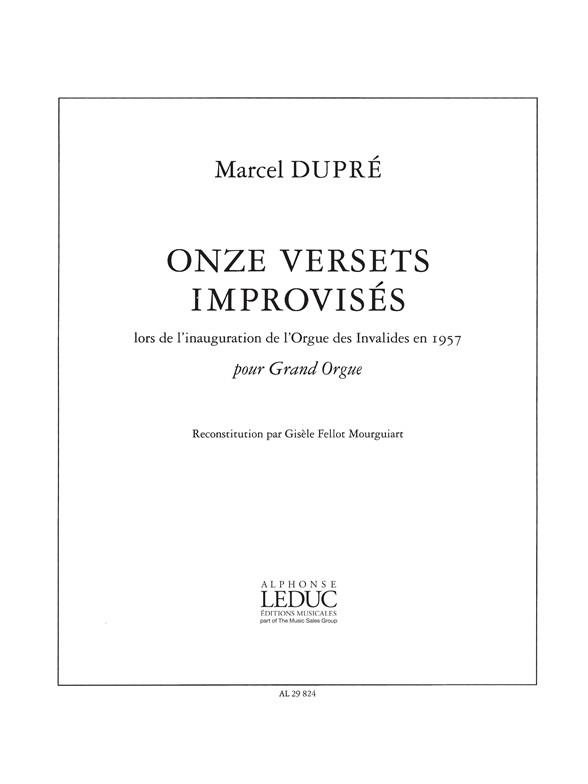 Marcel DUPRÉ

ONZE VERSETS IMPROVISÉS

lors de l'inauguration de l'Orgue des Invalides en 1957

pour Grand Orgue

Reconstitution par Gisèle Fellot Mourguiart

ALPHONSE
LEDUC
ÉDITIONS MUSICALES
part of The Music Sales Group

AL 29 824